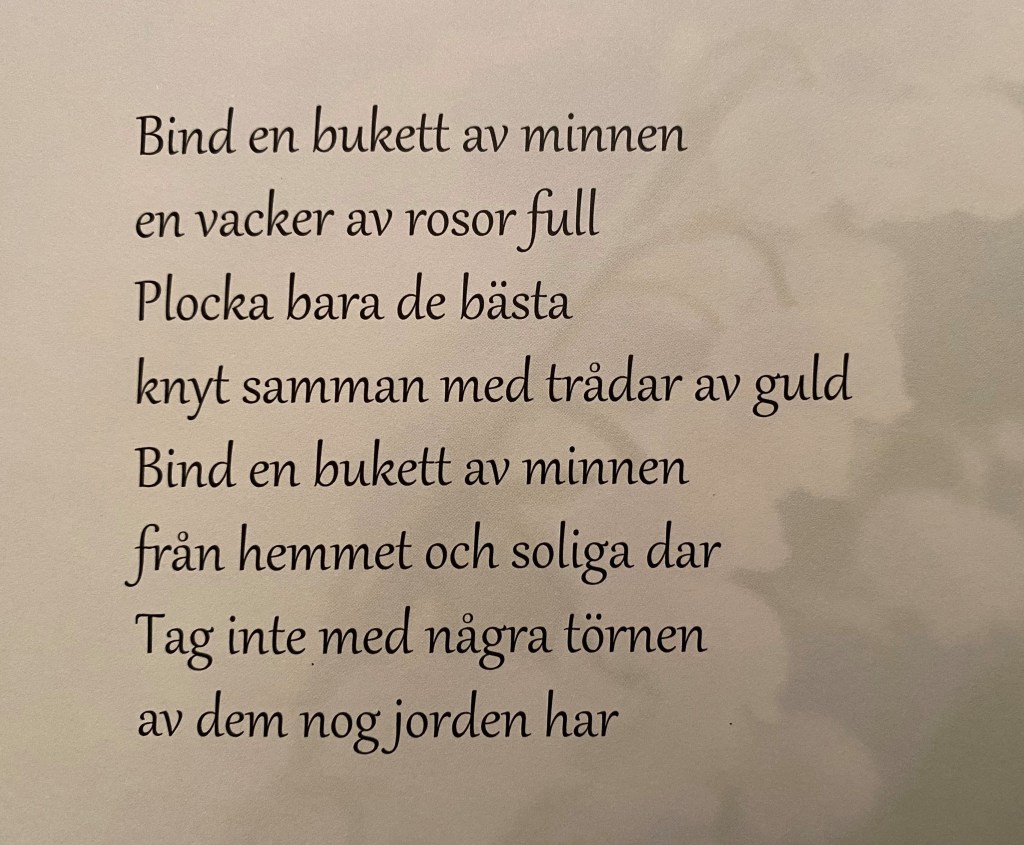 Bind en bukett av minnen
en vacker av rosor full
Plocka bara de bästa
knyt samman med trådar av guld
Bind en bukett av minnen
från hemmet och soliga dar
Tag inte med några törnen
av dem nog jorden har